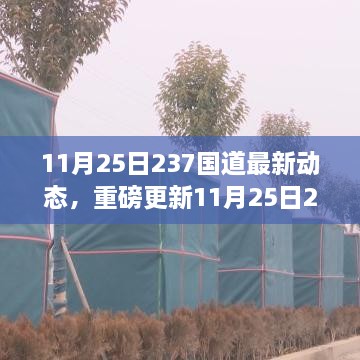 11月25日237国道最新动态，重磅更新11月25日2